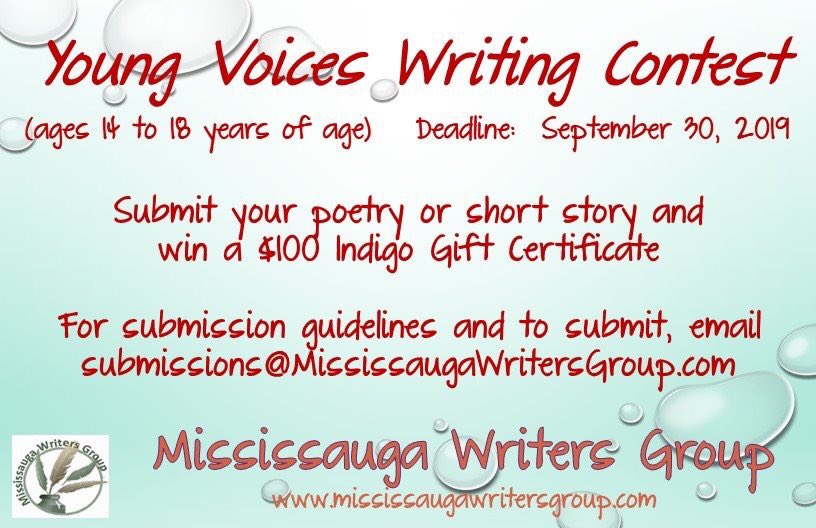 Young Voices Writing Contest

(ages 14 to 18 years of age) Deadline: September 30, 2019

Submit your poetry or short story and win a $100 Indigo Gift Certificate

For submission guidelines and to submit, email submissions@MississaugaWritersGroup.com

Mississauga Writers Group

Mississauga Writers Group

www.mississaugawritersgroup.com